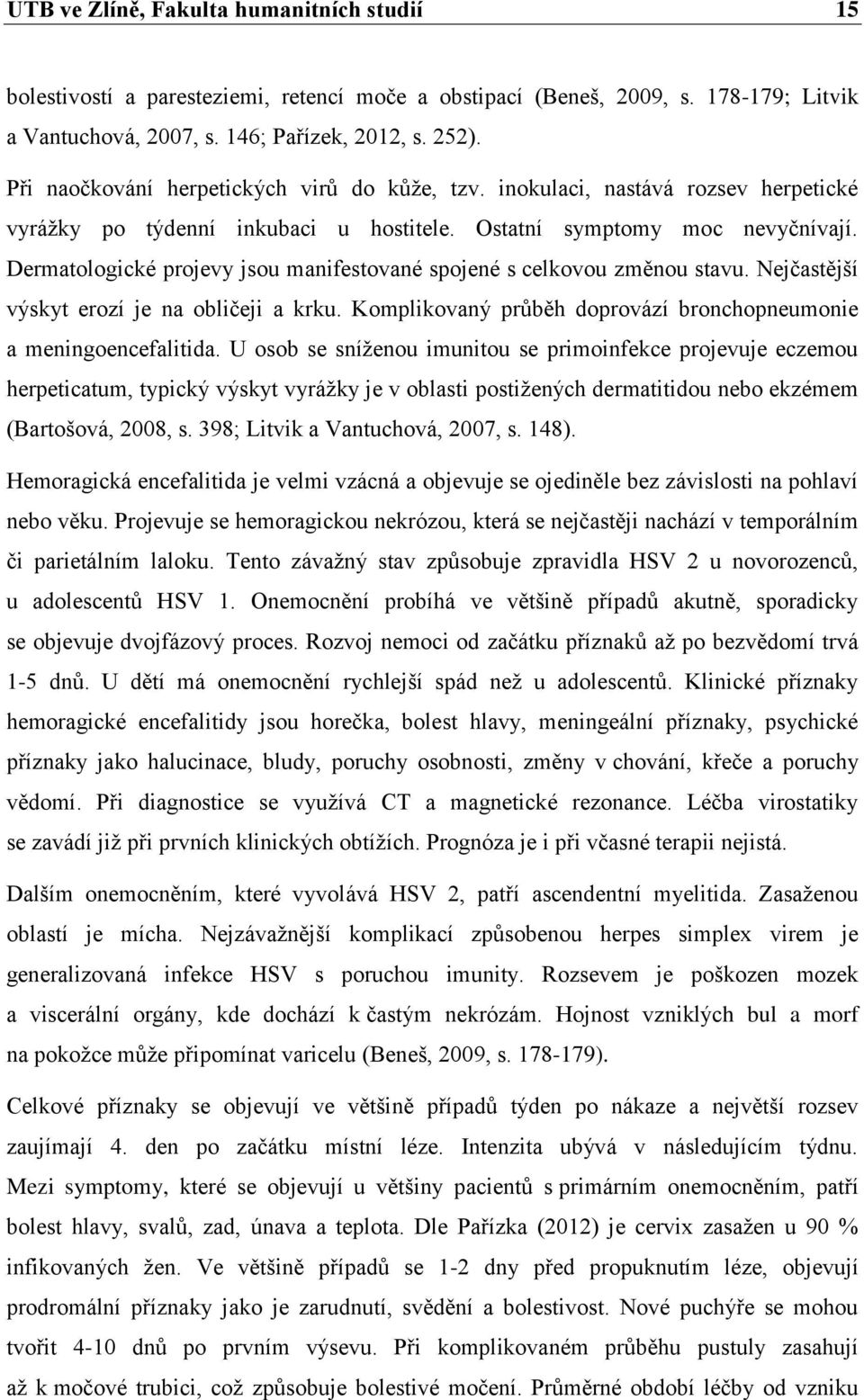 UTB ve Zlíně, Fakulta humanitních studií 15

bolestivostí a paresteziemi, retencí moče a obstipací (Beneš, 2009, s. 178-179; Litvik a Vantuchová, 2007, s. 146; Pařízek, 2012, s. 252).

Při naočkování herpetických virů do kůže, tzv. inokulaci, nastává rozsev herpetické vyrážky po týdenní inkubaci u hostitele. Ostatní symptomy moc nevyčnívají. Dermatologické projevy jsou manifestované spojené s celkovou změnou stavu. Nejčastější výskyt erozí je na obličeji a krku. Komplikovaný průběh doprovází bronchopneumonie a meningoencefalitida. U osob se sníženou imunitou se primoinfekce projevuje eczemou herpeticatum, typický výskyt vyrážky je v oblasti postižených dermatitidou nebo ekzémem (Bartošová, 2008, s. 398; Litvik a Vantuchová, 2007, s. 148).

Hemoragická encefalitida je velmi vzácná a objevuje se ojediněle bez závislosti na pohlaví nebo věku. Projevuje se hemoragickou nekrózou, která se nejčastěji nachází v temporálním či parietálním laloku. Tento závažný stav způsobuje zpravidla HSV 2 u novorozenců, u adolescentů HSV 1. Onemocnění probíhá ve většině případů akutně, sporadicky se objevuje dvojfázový proces. Rozvoj nemoci od začátku příznaků až po bezvědomí trvá 1-5 dnů. U dětí má onemocnění rychlejší spád než u adolescentů. Klinické příznaky hemoragické encefalitidy jsou horečka, bolest hlavy, meningeální příznaky, psychické příznaky jako halucinace, bludy, poruchy osobnosti, změny v chování, křeče a poruchy vědomí. Při diagnostice se využívá CT a magnetické rezonance. Léčba virostatiky se zavádí již při prvních klinických obtížích. Prognóza je i při včasné terapii nejistá.

Dalším onemocněním, které vyvolává HSV 2, patří ascendentní myelitida. Zasaženou oblastí je mícha. Nejzávažnější komplikací způsobenou herpes simplex virem je generalizovaná infekce HSV s poruchou imunity. Rozsevem je poškozen mozek a viscerální orgány, kde dochází k častým nekrózám. Hojnost vzniklých bul a morf na pokožce může připomínat varicelu (Beneš, 2009, s. 178-179).

Celkové příznaky se objevují ve většině případů týden po nákaze a největší rozsev zaujímají 4. den po začátku místní léze. Intenzita ubývá v následujícím týdnu. Mezi symptomy, které se objevují u většiny pacientů s primárním onemocněním, patří bolest hlavy, svalů, zad, únava a teplota. Dle Pařízka (2012) je cervix zasažen u 90 % infikovaných žen. Ve většině případů se 1-2 dny před propuknutím léze, objevují prodromální příznaky jako je zarudnutí, svědění a bolestivost. Nové puchýře se mohou tvořit 4-10 dnů po prvním výsevu. Při komplikovaném průběhu pustuly zasahují až k močové trubici, což způsobuje bolestivé močení. Průměrné období léčby od vzniku